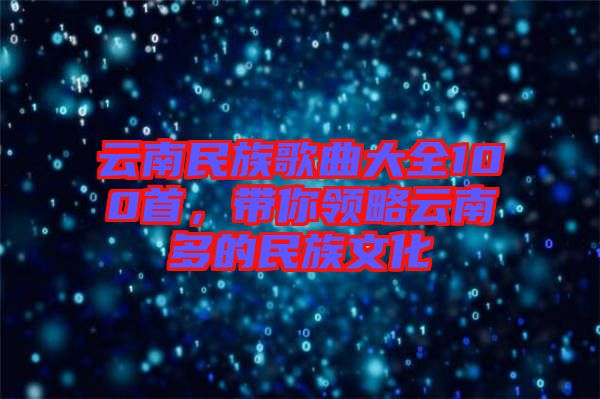 云南民族歌曲大全100首，带你领略云南多的民族文化